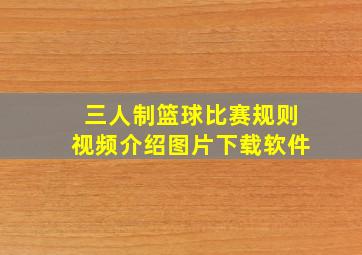 三人制篮球比赛规则
视频介绍图片下载软件